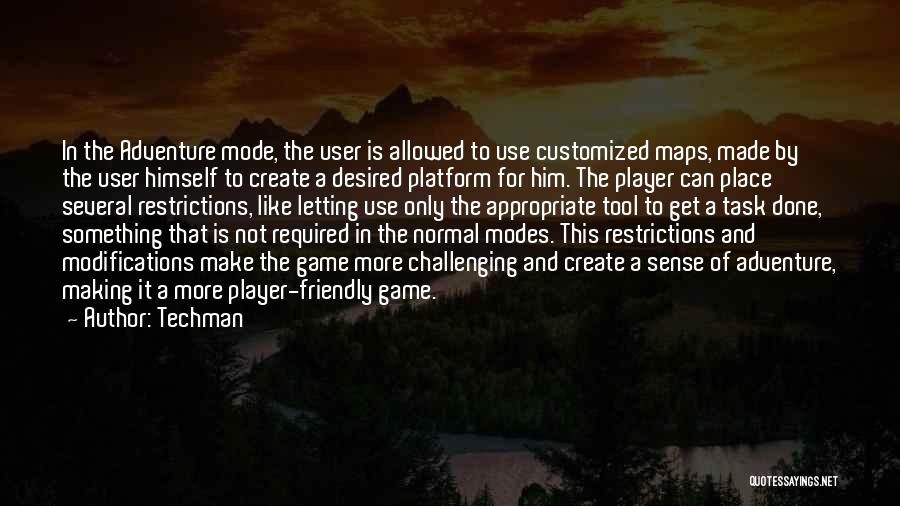 In the Adventure mode, the user is allowed to use customized maps, made by the user himself to create a desired platform for him. The player can place several restrictions, like letting use only the appropriate tool to get a task done, something that is not required in the normal modes. This restrictions and modifications make the game more challenging and create a sense of adventure, making it a more player-friendly game.
— Author: Techman

QUOTESSAYINGS.NET